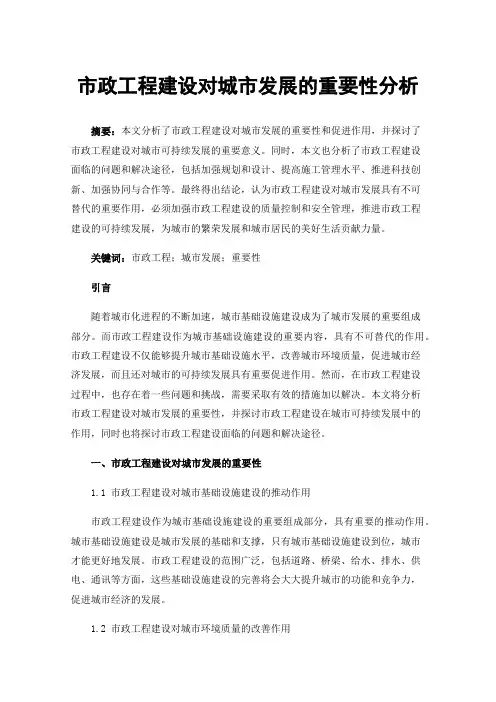 市政工程建设对城市发展的重要性分析

摘要：本文分析了市政工程建设对城市发展的重要性和促进作用，并探讨了市政工程建设对城市可持续发展的重要意义。同时，本文也分析了市政工程建设面临的问题和解决途径，包括加强规划和设计、提高施工管理水平、推进科技创新、加强协同与合作等。最终得出结论，认为市政工程建设对城市发展具有不可替代的重要作用，必须加强市政工程建设的质量控制和安全管理，推进市政工程建设的可持续发展，为城市的繁荣发展和城市居民的美好生活贡献力量。

关键词：市政工程；城市发展；重要性

引言

随着城市化进程的不断加速，城市基础设施建设成为了城市发展的重要组成部分。而市政工程建设作为城市基础设施建设的重要内容，具有不可替代的作用。市政工程建设不仅能够提升城市基础设施水平，改善城市环境质量，促进城市经济发展，而且还对城市的可持续发展具有重要促进作用。然而，在市政工程建设过程中，也存在着一些问题和挑战，需要采取有效的措施加以解决。本文将分析市政工程建设对城市发展的重要性，并探讨市政工程建设在城市可持续发展中的作用，同时也将探讨市政工程建设面临的问题和解决途径。

一、市政工程建设对城市发展的重要性

1.1 市政工程建设对城市基础设施建设的推动作用

市政工程建设作为城市基础设施建设的重要组成部分，具有重要的推动作用。城市基础设施建设是城市发展的基础和支撑，只有城市基础设施建设到位，城市才能更好地发展。市政工程建设的范围广泛，包括道路、桥梁、给水、排水、供电、通讯等方面，这些基础设施建设的完善将会大大提升城市的功能和竞争力，促进城市经济的发展。

1.2 市政工程建设对城市环境质量的改善作用